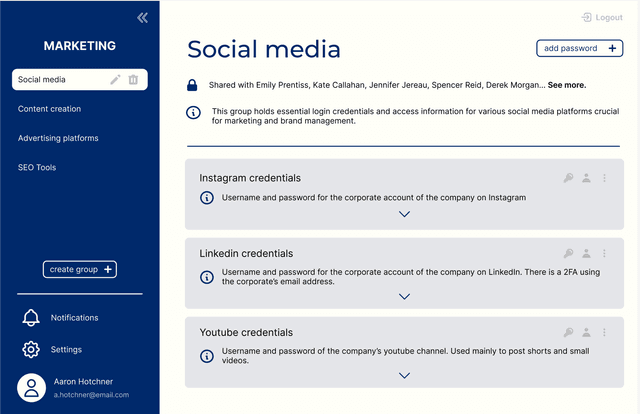 MARKETING

Social media

Content creation

Advertising platforms

SEO Tools

create group +

Notifications

Settings

Aaron Hotchner
a.hotchner@email.com

Logout

Social media

add password +

Shared with Emily Prentiss, Kate Callahan, Jennifer Jereau, Spencer Reid, Derek Morgan... See more.

This group holds essential login credentials and access information for various social media platforms crucial for marketing and brand management.

Instagram credentials

Username and password for the corporate account of the company on Instagram

Linkedin credentials

Username and password for the corporate account of the company on LinkedIn. There is a 2FA using the corporate's email address.

Youtube credentials

Username and password of the company's youtube channel. Used mainly to post shorts and small videos.